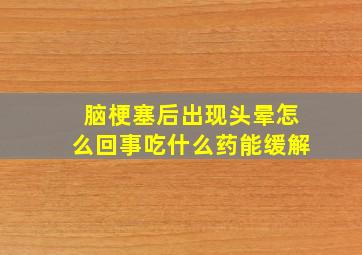 脑梗塞后出现头晕怎么回事吃什么药能缓解